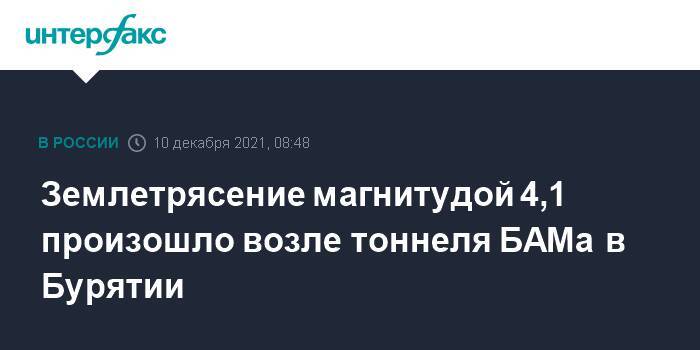 интерфакс

В РОССИИ 10 декабря 2021, 08:48

Землетрясение магнитудой 4,1 произошло возле тоннеля БАМа в Бурятии